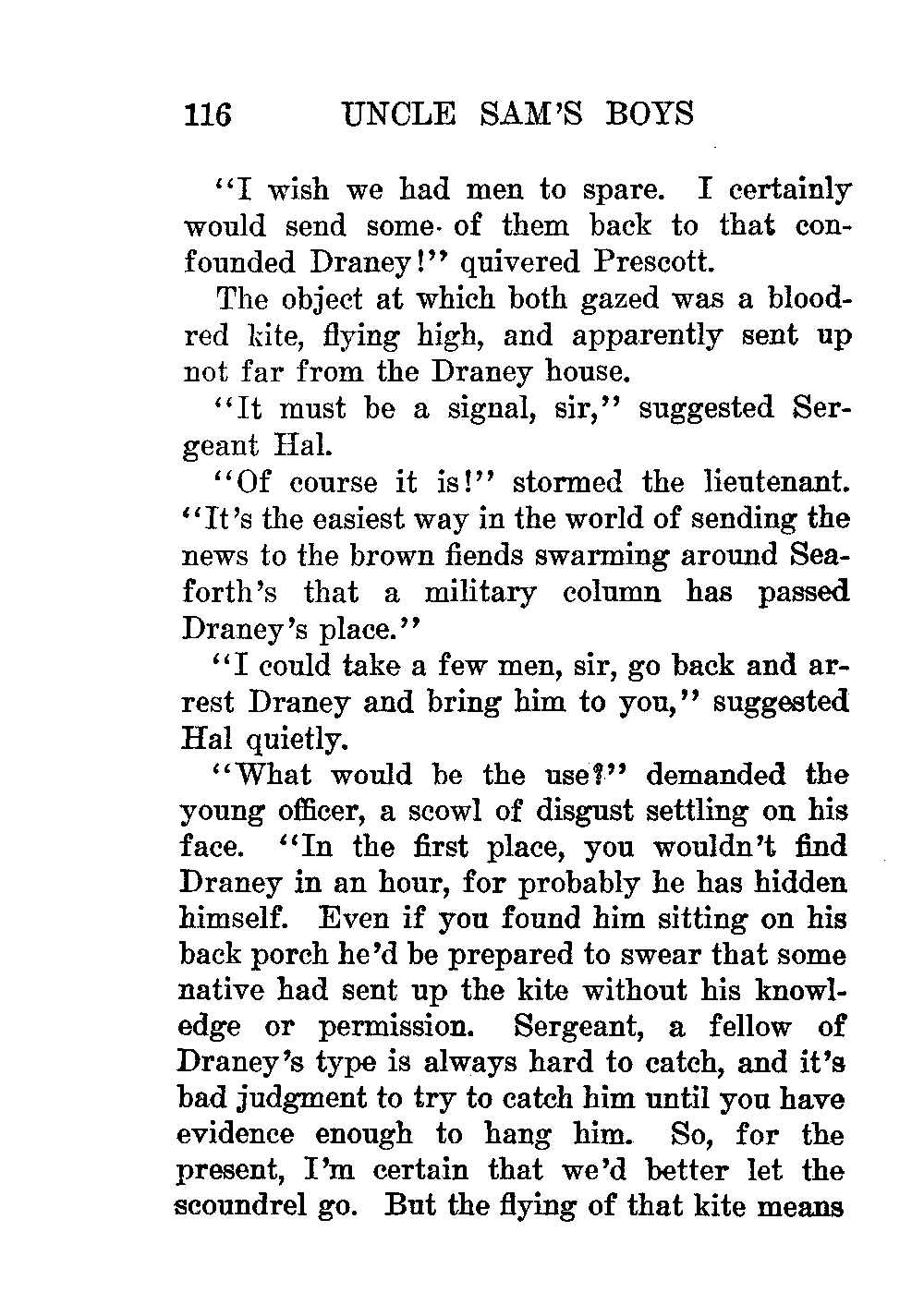 116 UNCLE SAM'S BOYS

"I wish we had men to spare. I certainly would send some of them back to that confounded Draney!" quivered Prescott.

The object at which both gazed was a blood-red kite, flying high, and apparently sent up not far from the Draney house.

"It must be a signal, sir," suggested Sergeant Hal.

"Of course it is!" stormed the lieutenant. "It's the easiest way in the world of sending the news to the brown fiends swarming around Seaforth's that a military column has passed Draney's place."

"I could take a few men, sir, go back and arrest Draney and bring him to you," suggested Hal quietly.

"What would be the use?" demanded the young officer, a scowl of disgust settling on his face. "In the first place, you wouldn't find Draney in an hour, for probably he has hidden himself. Even if you found him sitting on his back porch he'd be prepared to swear that some native had sent up the kite without his knowledge or permission. Sergeant, a fellow of Draney's type is always hard to catch, and it's bad judgment to try to catch him until you have evidence enough to hang him. So, for the present, I'm certain that we'd better let the scoundrel go. But the flying of that kite means